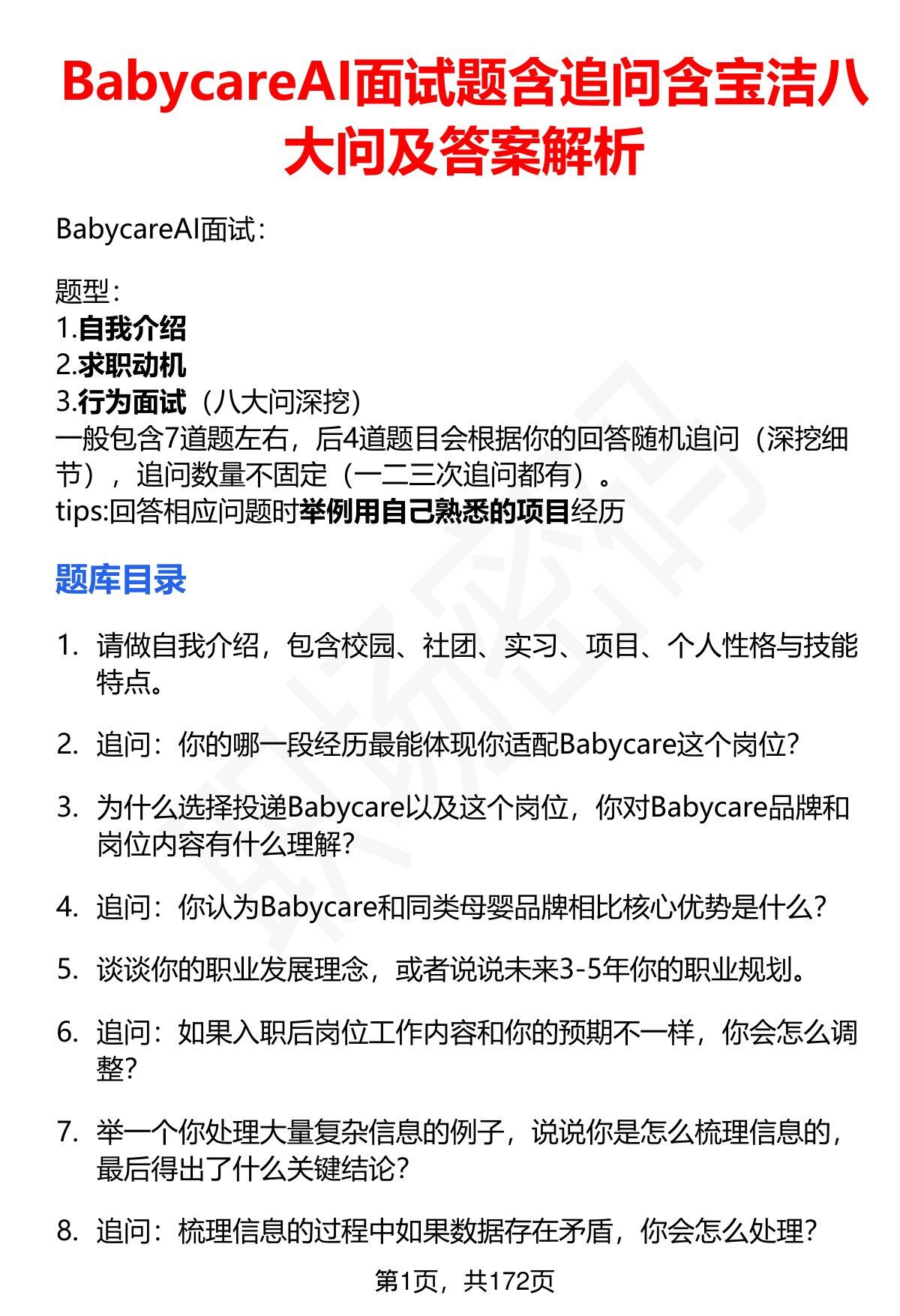 BabycareAI面试题含追问含宝洁八大问及答案解析

BabycareAI面试：

题型：
1.自我介绍
2.求职动机
3.行为面试（八大问深挖）
一般包含7道题左右，后4道题目会根据你的回答随机追问（深挖细节），追问数量不固定（一二三次追问都有）。
tips:回答相应问题时举例用自己熟悉的项目经历

题库目录

1. 请做自我介绍，包含校园、社团、实习、项目、个人性格与技能特点。

2. 追问：你的哪一段经历最能体现你适配Babycare这个岗位？

3. 为什么选择投递Babycare以及这个岗位，你对Babycare品牌和岗位内容有什么理解？

4. 追问：你认为Babycare和同类母婴品牌相比核心优势是什么？

5. 谈谈你的职业发展理念，或者说说未来3-5年你的职业规划。

6. 追问：如果入职后岗位工作内容和你的预期不一样，你会怎么调整？

7. 举一个你处理大量复杂信息的例子，说说你是怎么梳理信息的，最后得出了什么关键结论？

8. 追问：梳理信息的过程中如果数据存在矛盾，你会怎么处理？

第1页，共172页